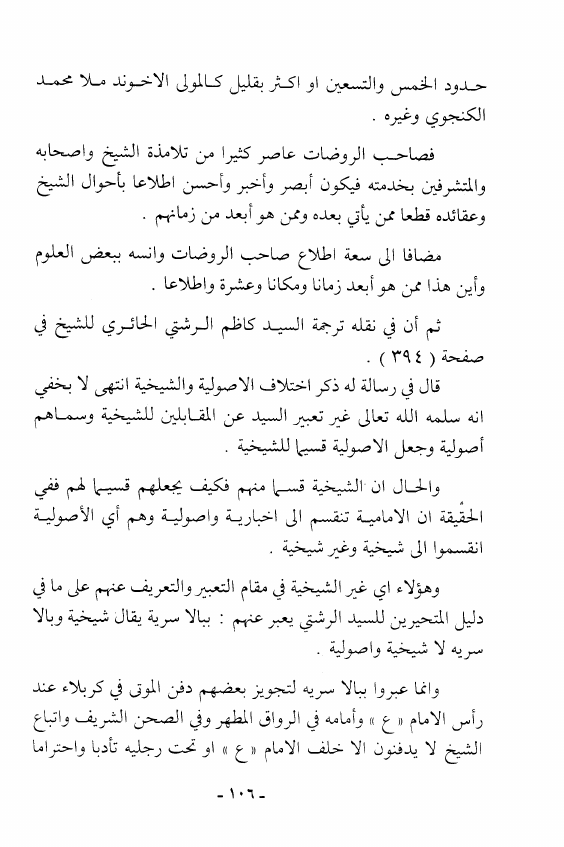 حدود الخمس والتسعين او اكثر بقليل كالمولى الاخوند ملا محمد الكنجوي وغيره .

فصاحب الروضات عاصر كثيرا من تلامذة الشيخ واصحابه والمتشرفين بخدمته فيكون أبصر وأخبر وأحسن اطلاعا بأحوال الشيخ وعقائده قطعا ممن يأتي بعده وممن هو أبعد من زمانهم .

مضافا الى سعة اطلاع صاحب الروضات وانسه ببعض العلوم وأين هذا ممن هو أبعد زمانا ومكانا وعشرة واطلاعا .

ثم أن في نقله ترجمة السيد كاظم الرشتي الحائري للشيخ في صفحة ( ٣٩٤ ) .

قال في رسالة له ذكر اختلاف الاصولية والشيخية انتهى لا يخفى انه سلمه الله تعالى غير تعبير السيد عن المقابلين للشيخية وسماهم أصولية وجعل الاصولية قسيما للشيخية .

والحال ان الشيخية قسما منهم فكيف يجعلهم قسيما لهم ففي الحقيقة ان الامامية تنقسم الى اخبارية واصولية وهم أي الأصولية انقسموا الى شيخية وغير شيخية .

وهؤلاء اي غير الشيخية في مقام التعبير والتعريف عنهم على ما في دليل المتحيرين للسيد الرشتي يعبر عنهم : ببالا سرية يقال شيخية وبالا سريه لا شيخية واصولية .

وانما عبروا ببالا سريه لتجويز بعضهم دفن الموتى في كربلاء عند رأس الامام « ع » وأمامه في الرواق المطهر وفي الصحن الشريف واتباع الشيخ لا يدفنون الا خلف الامام « ع » او تحت رجليه تأدبا واحتراما

- ١٠٦ -